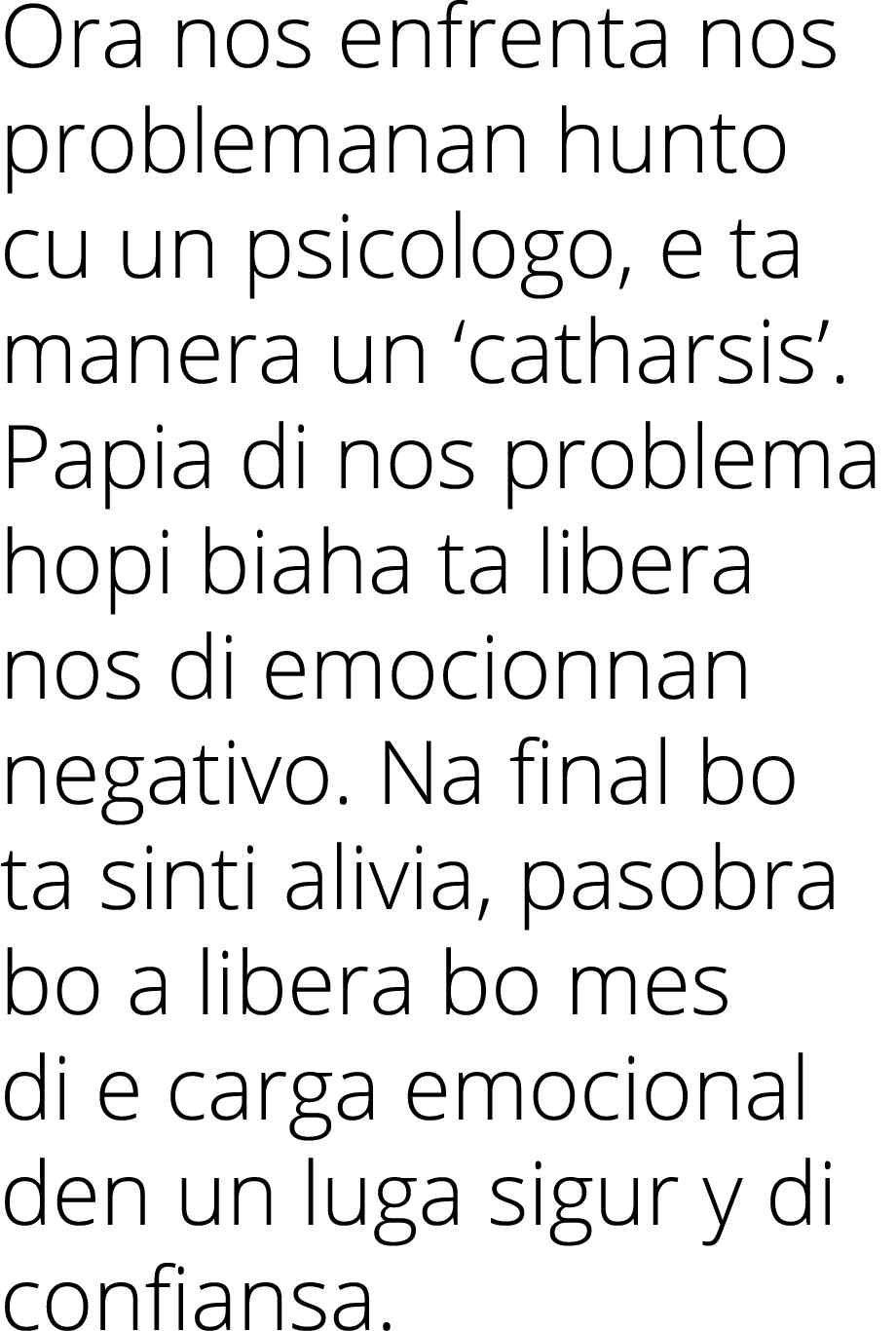 Ora nos enfrenta nos problemanan hunto cu un psicologo, e ta manera un ‘catharsis’. Papia di nos problema hopi biaha ta libera nos di emocionnan negativo. Na final bo ta sinti alivia, pasobra bo a libera bo mes di e carga emocional den un luga sigur y di confiansa.